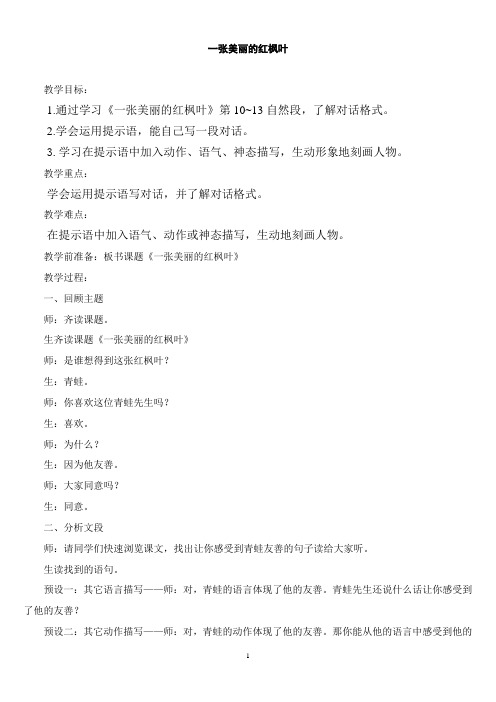 一张美丽的红枫叶

教学目标：

1.通过学习《一张美丽的红枫叶》第 10~13 自然段，了解对话格式。

2.学会运用提示语，能自己写一段对话。

3. 学习在提示语中加入动作、语气、神态描写，生动形象地刻画人物。

教学重点：

学会运用提示语写对话，并了解对话格式。

教学难点：

在提示语中加入语气、动作或神态描写，生动地刻画人物。

教学前准备：板书课题《一张美丽的红枫叶》

教学过程：

一、回顾主题

师：齐读课题。

生齐读课题《一张美丽的红枫叶》

师：是谁想得到这张红枫叶？

生：青蛙。

师：你喜欢这位青蛙先生吗？

生：喜欢。

师：为什么？

生：因为他友善。

师：大家同意吗？

生：同意。

二、分析文段

师：请同学们快速浏览课文，找出让你感受到青蛙友善的句子读给大家听。

生读找到的语句。

预设一：其它语言描写——师：对，青蛙的语言体现了他的友善。青蛙先生还说什么话让你感受到了他的友善？

预设二：其它动作描写——师：对，青蛙的动作体现了他的友善。那你能从他的语言中感受到他的

1